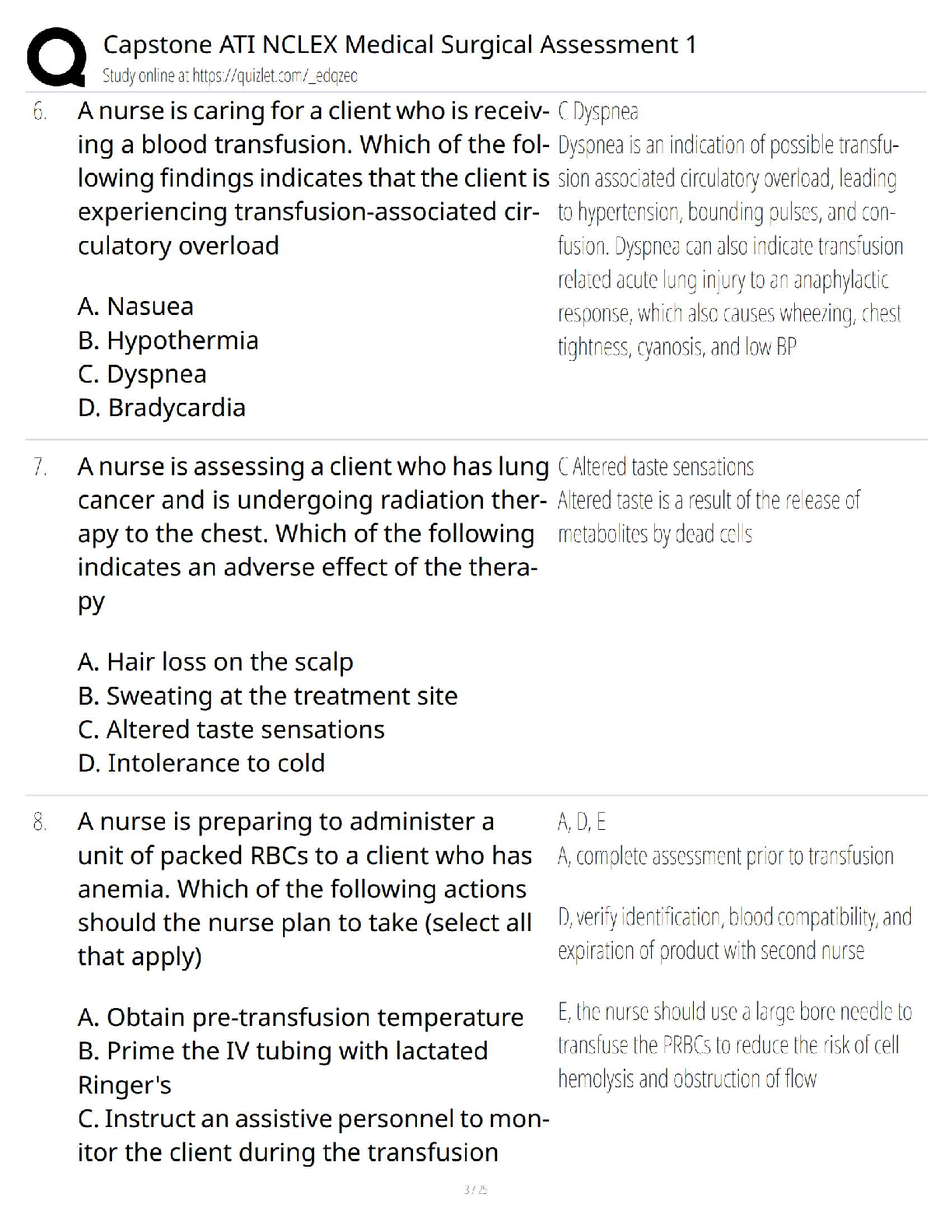 Capstone ATI NCLEX Medical Surgical Assessment 1
Study online at https://quizlet.com/_edqzeo

6. A nurse is caring for a client who is receiving a blood transfusion. Which of the following findings indicates that the client is experiencing transfusion-associated circulatory overload

A. Nasuea
B. Hypothermia
C. Dyspnea
D. Bradycardia

C Dyspnea
Dyspnea is an indication of possible transfusion associated circulatory overload, leading to hypertension, bounding pulses, and confusion. Dyspnea can also indicate transfusion related acute lung injury to an anaphylactic response, which also causes wheezing, chest tightness, cyanosis, and low BP

7. A nurse is assessing a client who has lung cancer and is undergoing radiation therapy to the chest. Which of the following indicates an adverse effect of the therapy

A. Hair loss on the scalp
B. Sweating at the treatment site
C. Altered taste sensations
D. Intolerance to cold

C Altered taste sensations
Altered taste is a result of the release of metabolites by dead cells

8. A nurse is preparing to administer a unit of packed RBCs to a client who has anemia. Which of the following actions should the nurse plan to take (select all that apply)

A. Obtain pre-transfusion temperature
B. Prime the IV tubing with lactated Ringer's
C. Instruct an assistive personnel to monitor the client during the transfusion

A, D, E
A, complete assessment prior to transfusion

D, verify identification, blood compatibility, and expiration of product with second nurse

E, the nurse should use a large bore needle to transfuse the PRBCs to reduce the risk of cell hemolysis and obstruction of flow

3 / 25